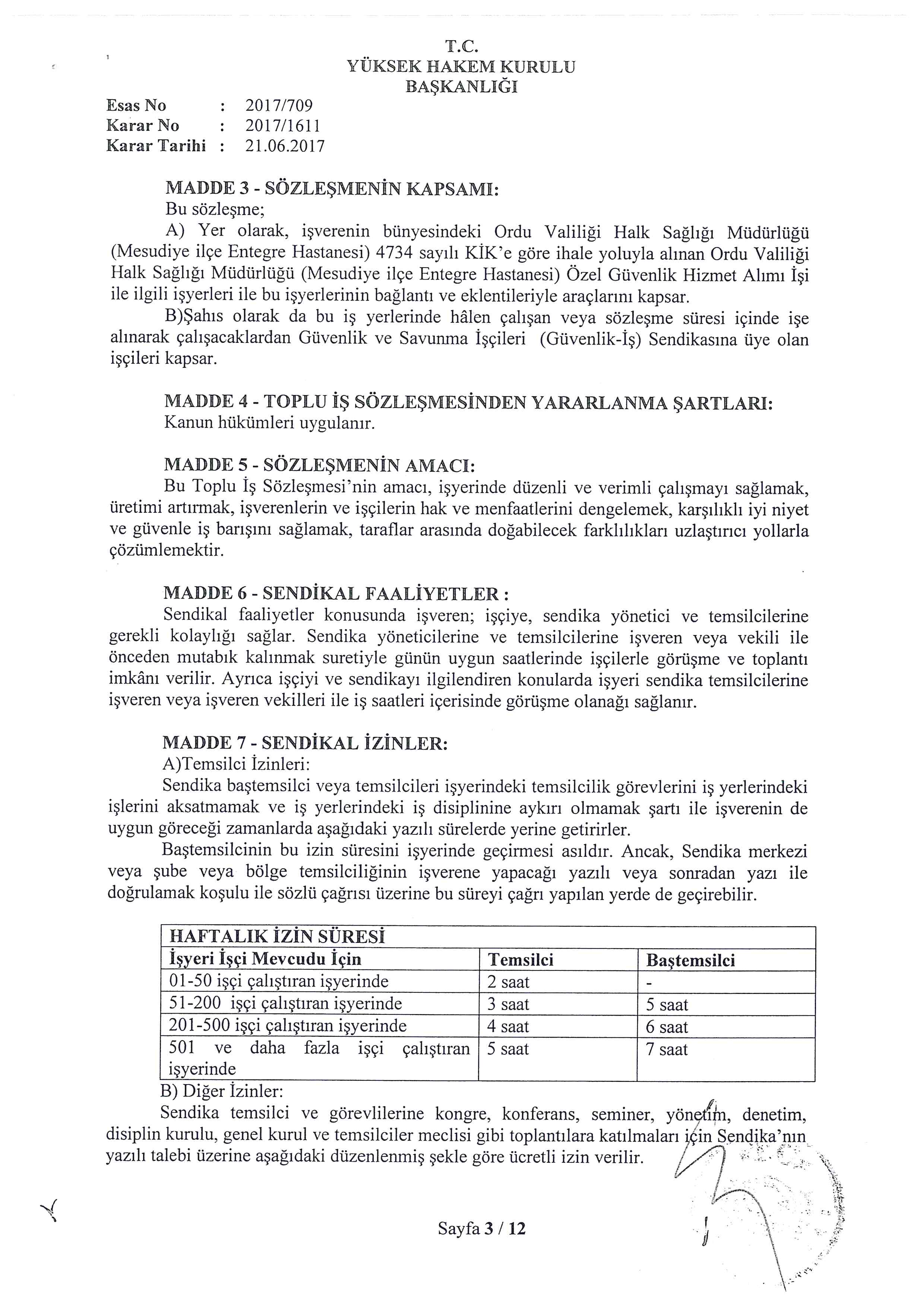 T.C.
YÜKSEK HAKEM KURULU
BAŞKANLIĞI

Esas No : 2017/709
Karar No : 2017/1611
Karar Tarihi : 21.06.2017

MADDE 3 - SÖZLEŞMENİN KAPSAMI:
Bu sözleşme;
A) Yer olarak, işverenin bünyesindeki Ordu Valiliği Halk Sağlığı Müdürlüğü (Mesudiye ilçe Entegre Hastanesi) 4734 sayılı KİK'e göre ihale yoluyla alınan Ordu Valiliği Halk Sağlığı Müdürlüğü (Mesudiye ilçe Entegre Hastanesi) Özel Güvenlik Hizmet Alımı İşi ile ilgili işyerleri ile bu işyerlerinin bağlantı ve eklentileriyle araçlarını kapsar.
B)Şahıs olarak da bu iş yerlerinde hâlen çalışan veya sözleşme süresi içinde işe alınarak çalışacaklardan Güvenlik ve Savunma İşçileri (Güvenlik-İş) Sendikasına üye olan işçileri kapsar.

MADDE 4 - TOPLU İŞ SÖZLEŞMESİNDEN YARARLANMA ŞARTLARI:
Kanun hükümleri uygulanır.

MADDE 5 - SÖZLEŞMENİN AMACI:
Bu Toplu İş Sözleşmesi'nin amacı, işyerinde düzenli ve verimli çalışmayı sağlamak, üretimi artırmak, işverenlerin ve işçilerin hak ve menfaatlerini dengelemek, karşılıklı iyi niyet ve güvenle iş barışını sağlamak, taraflar arasında doğabilecek farklılıkları uzlaştırıcı yollarla çözümlemektir.

MADDE 6 - SENDİKAL FAALİYETLER :
Sendikal faaliyetler konusunda işveren; işçiye, sendika yönetici ve temsilcilerine gerekli kolaylığı sağlar. Sendika yöneticilerine ve temsilcilerine işveren veya vekili ile önceden mutabık kalınmak suretiyle günün uygun saatlerinde işçilerle görüşme ve toplantı imkânı verilir. Ayrıca işçiyi ve sendikayı ilgilendiren konularda işyeri sendika temsilcilerine işveren veya işveren vekilleri ile iş saatleri içerisinde görüşme olanağı sağlanır.

MADDE 7 - SENDİKAL İZİNLER:
A)Temsilci İzinleri:
Sendika baştemsilci veya temsilcileri işyerindeki temsilcilik görevlerini iş yerlerindeki işlerini aksatmamak ve iş yerlerindeki iş disiplinine aykırı olmamak şartı ile işverenin de uygun göreceği zamanlarda aşağıdaki yazılı sürelerde yerine getirirler.
Baştemsilcinin bu izin süresini işyerinde geçirmesi asıldır. Ancak, Sendika merkezi veya şube veya bölge temsilciliğinin işverene yapacağı yazılı veya sonradan yazı ile doğrulamak koşulu ile sözlü çağrısı üzerine bu süreyi çağrı yapılan yerde de geçirebilir.

| HAFTALIK İZİN SÜRESİ | | |
|---|---|---|
| İşyeri İşçi Mevcudu İçin | Temsilci | Baştemsilci |
| 01-50 işçi çalıştıran işyerinde | 2 saat | - |
| 51-200 işçi çalıştıran işyerinde | 3 saat | 5 saat |
| 201-500 işçi çalıştıran işyerinde | 4 saat | 6 saat |
| 501 ve daha fazla işçi çalıştıran işyerinde | 5 saat | 7 saat |

B) Diğer İzinler:
Sendika temsilci ve görevlilerine kongre, konferans, seminer, yönetim, denetim, disiplin kurulu, genel kurul ve temsilciler meclisi gibi toplantılara katılmaları için Sendika'nın yazılı talebi üzerine aşağıdaki düzenlenmiş şekle göre ücretli izin verilir.

Sayfa 3 / 12